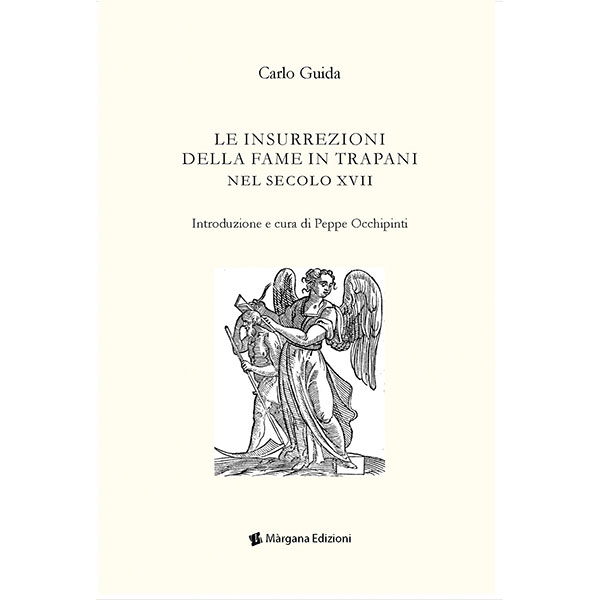 Carlo Guida

LE INSURREZIONI
DELLA FAME IN TRAPANI
NEL SECOLO XVII

Introduzione e cura di Peppe Occhipinti

Màrgana Edizioni